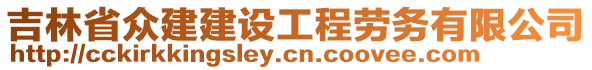 吉林省众建建设工程劳务有限公司
http://cckirkkingsley.cn.coovee.com